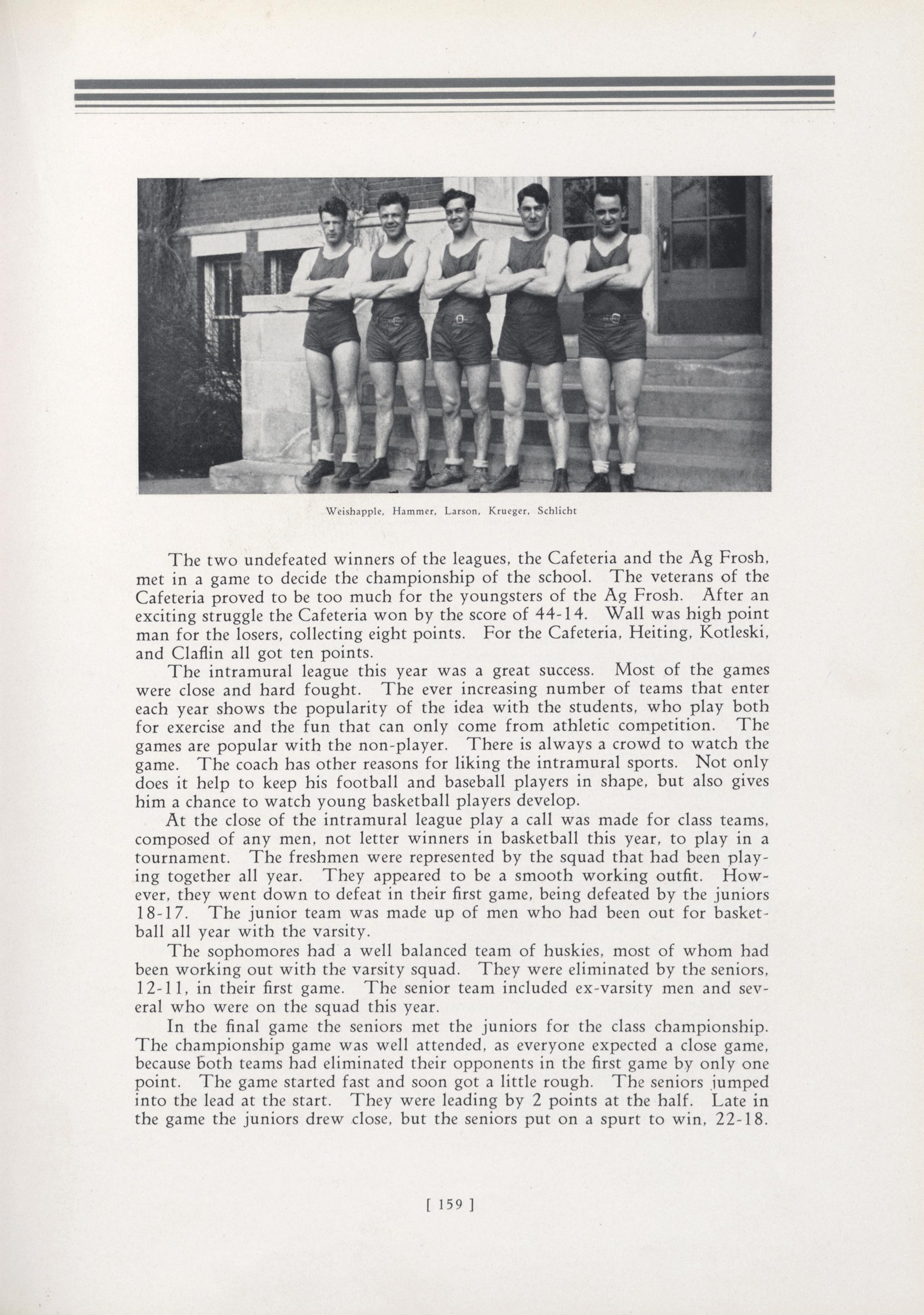 Weishapple, Hammer, Larson, Krueger, Schlicht

The two undefeated winners of the leagues, the Cafeteria and the Ag Frosh, met in a game to decide the championship of the school. The veterans of the Cafeteria proved to be too much for the youngsters of the Ag Frosh. After an exciting struggle the Cafeteria won by the score of 44-14. Wall was high point man for the losers, collecting eight points. For the Cafeteria, Heiting, Kotleski, and Claflin all got ten points.

The intramural league this year was a great success. Most of the games were close and hard fought. The ever increasing number of teams that enter each year shows the popularity of the idea with the students, who play both for exercise and the fun that can only come from athletic competition. The games are popular with the non-player. There is always a crowd to watch the game. The coach has other reasons for liking the intramural sports. Not only does it help to keep his football and baseball players in shape, but also gives him a chance to watch young basketball players develop.

At the close of the intramural league play a call was made for class teams, composed of any men, not letter winners in basketball this year, to play in a tournament. The freshmen were represented by the squad that had been playing together all year. They appeared to be a smooth working outfit. However, they went down to defeat in their first game, being defeated by the juniors 18-17. The junior team was made up of men who had been out for basketball all year with the varsity.

The sophomores had a well balanced team of huskies, most of whom had been working out with the varsity squad. They were eliminated by the seniors, 12-11, in their first game. The senior team included ex-varsity men and several who were on the squad this year.

In the final game the seniors met the juniors for the class championship. The championship game was well attended, as everyone expected a close game, because both teams had eliminated their opponents in the first game by only one point. The game started fast and soon got a little rough. The seniors jumped into the lead at the start. They were leading by 2 points at the half. Late in the game the juniors drew close, but the seniors put on a spurt to win, 22-18.

[ 159 ]